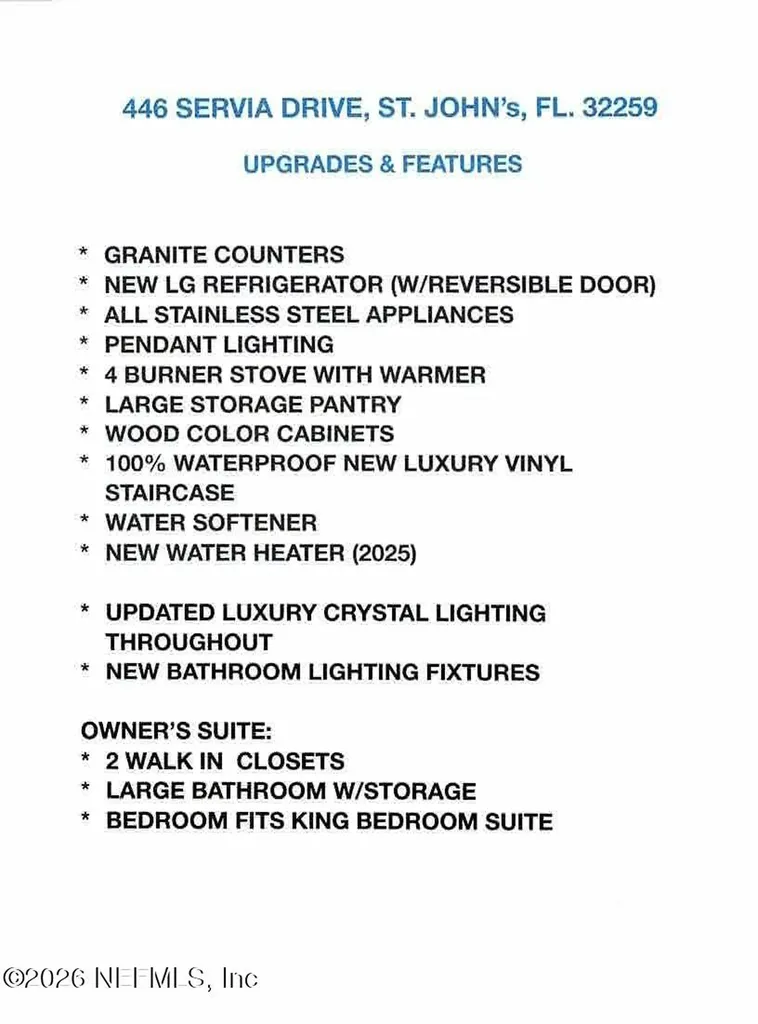 446 SERVIA DRIVE, ST. JOHN's, FL. 32259

UPGRADES & FEATURES

* GRANITE COUNTERS
* NEW LG REFRIGERATOR (W/REVERSIBLE DOOR)
* ALL STAINLESS STEEL APPLIANCES
* PENDANT LIGHTING
* 4 BURNER STOVE WITH WARMER
* LARGE STORAGE PANTRY
* WOOD COLOR CABINETS
* 100% WATERPROOF NEW LUXURY VINYL STAIRCASE
* WATER SOFTENER
* NEW WATER HEATER (2025)

* UPDATED LUXURY CRYSTAL LIGHTING THROUGHOUT
* NEW BATHROOM LIGHTING FIXTURES

OWNER'S SUITE:
* 2 WALK IN CLOSETS
* LARGE BATHROOM W/STORAGE
* BEDROOM FITS KING BEDROOM SUITE

©2026 NEFMLS, Inc